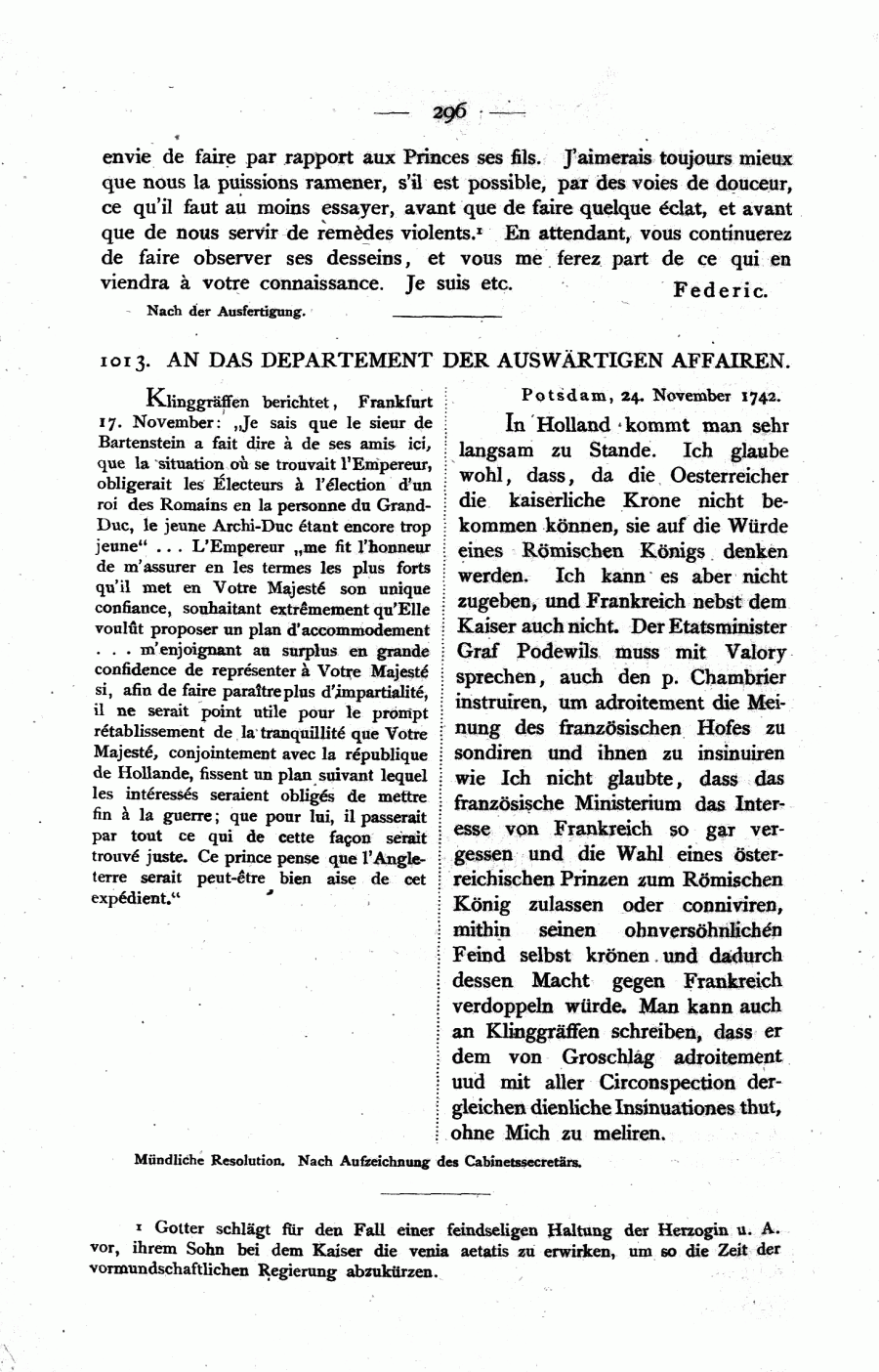 — 296 —

envie de faire par rapport aux Princes ses fils. J'aimerais toujours mieux que nous la puissions ramener, s'il est possible, par des voies de douceur, ce qu'il faut au moins essayer, avant que de faire quelque éclat, et avant que de nous servir de remèdes violents.¹ En attendant, vous continuerez de faire observer ses desseins, et vous me ferez part de ce qui en viendra à votre connaissance. Je suis etc. Federic.

Nach der Ausfertigung.

1013. AN DAS DEPARTEMENT DER AUSWÄRTIGEN AFFAIREN.

Klinggräffen berichtet, Frankfurt 17. November: „Je sais que le sieur de Bartenstein a fait dire à de ses amis ici, que la situation où se trouvait l'Empereur, obligerait les Électeurs à l'élection d'un roi des Romains en la personne du Grand-Duc, le jeune Archi-Duc étant encore trop jeune“ . . . L'Empereur „me fit l'honneur de m'assurer en les termes les plus forts qu'il met en Votre Majesté son unique confiance, souhaitant extrêmement qu'Elle voulût proposer un plan d'accommodement . . . m'enjoignant au surplus en grande confidence de représenter à Votre Majesté si, afin de faire paraître plus d'impartialité, il ne serait point utile pour le prompt rétablissement de la tranquillité que Votre Majesté, conjointement avec la république de Hollande, fissent un plan suivant lequel les intéressés seraient obligés de mettre fin à la guerre; que pour lui, il passerait par tout ce qui de cette façon serait trouvé juste. Ce prince pense que l'Angleterre serait peut-être bien aise de cet expédient.“

Potsdam, 24. November 1742.

In Holland kommt man sehr langsam zu Stande. Ich glaube wohl, dass, da die Oesterreicher die kaiserliche Krone nicht bekommen können, sie auf die Würde eines Römischen Königs denken werden. Ich kann es aber nicht zugeben, und Frankreich nebst dem Kaiser auch nicht. Der Etatsminister Graf Podewils muss mit Valory sprechen, auch den p. Chambrier instruiren, um adroitement die Meinung des französischen Hofes zu sondiren und ihnen zu insinuiren wie Ich nicht glaubte, dass das französische Ministerium das Interesse von Frankreich so gar vergessen und die Wahl eines österreichischen Prinzen zum Römischen König zulassen oder conniviren, mithin seinen ohnversöhnlichen Feind selbst krönen und dadurch dessen Macht gegen Frankreich verdoppeln würde. Man kann auch an Klinggräffen schreiben, dass er dem von Groschlag adroitement uud mit aller Circonspection dergleichen dienliche Insinuationes thut, ohne Mich zu meliren.

Mündliche Resolution. Nach Aufzeichnung des Cabinetssecretärs.

¹ Gotter schlägt für den Fall einer feindseligen Haltung der Herzogin u. A. vor, ihrem Sohn bei dem Kaiser die venia aetatis zu erwirken, um so die Zeit der vormundschaftlichen Regierung abzukürzen.